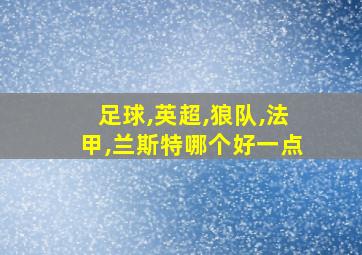 足球,英超,狼队,法甲,兰斯特哪个好一点